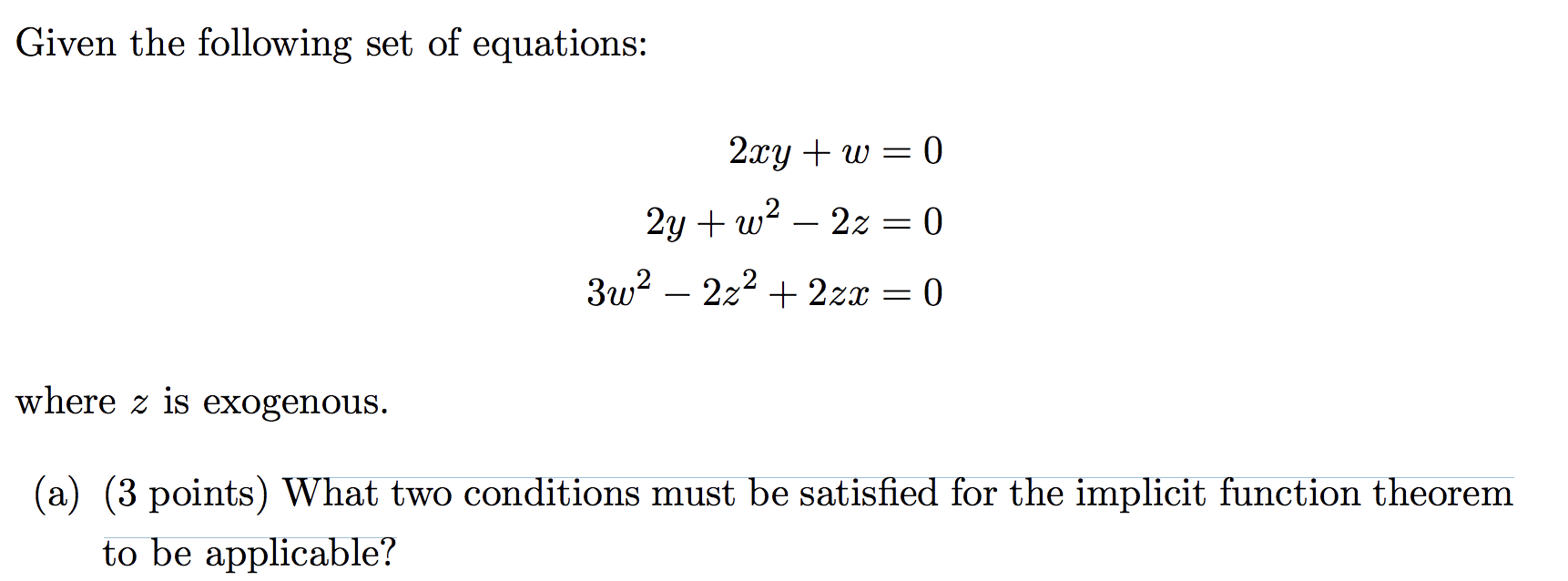 Given the following set of equations:

$2xy + w = 0$

$2y + w^2 - 2z = 0$

$3w^2 - 2z^2 + 2zx = 0$

where $z$ is exogenous.

(a) (3 points) What two conditions must be satisfied for the implicit function theorem to be applicable?